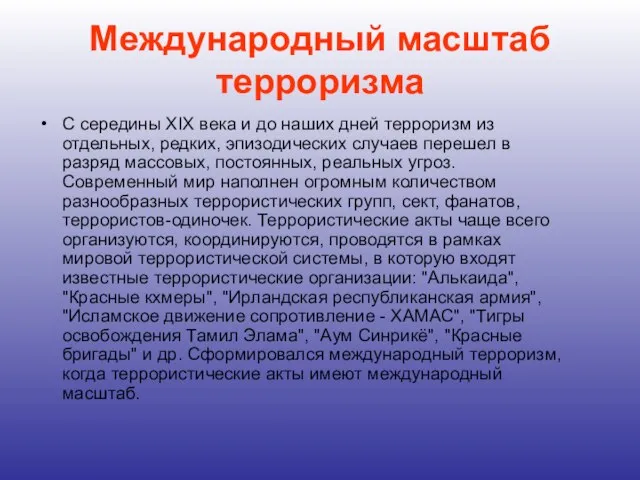 Международный масштаб терроризма

• С середины XIX века и до наших дней терроризм из отдельных, редких, эпизодических случаев перешел в разряд массовых, постоянных, реальных угроз. Современный мир наполнен огромным количеством разнообразных террористических групп, сект, фанатов, террористов-одиночек. Террористические акты чаще всего организуются, координируются, проводятся в рамках мировой террористической системы, в которую входят известные террористические организации: "Алькаида", "Красные кхмеры", "Ирландская республиканская армия", "Исламское движение сопротивление - ХАМАС", "Тигры освобождения Тамил Элама", "Аум Синрикё", "Красные бригады" и др. Сформировался международный терроризм, когда террористические акты имеют международный масштаб.